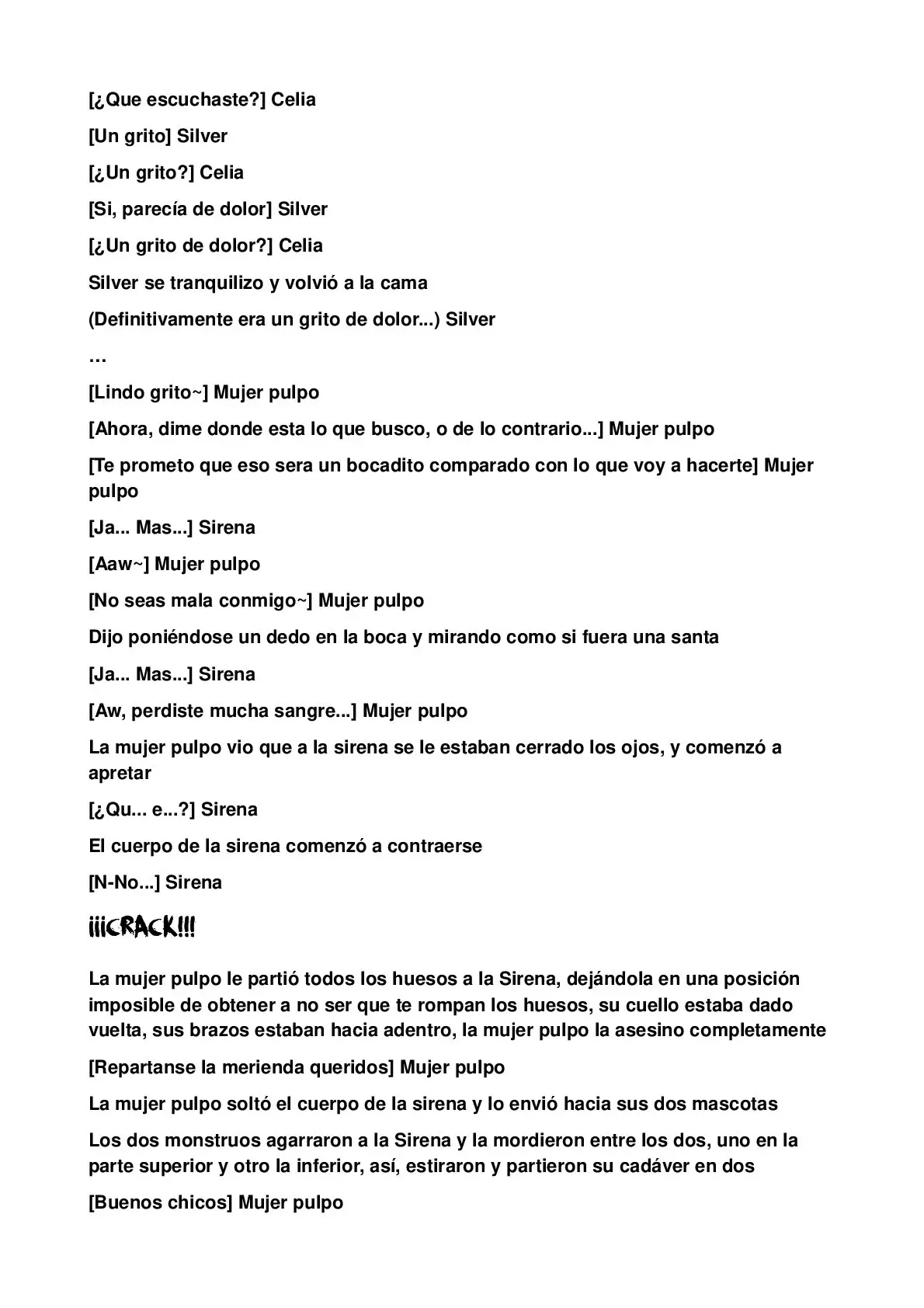 [¿Que escuchaste?] Celia

[Un grito] Silver

[¿Un grito?] Celia

[Si, parecía de dolor] Silver

[¿Un grito de dolor?] Celia

Silver se tranquilizo y volvió a la cama

(Definitivamente era un grito de dolor...) Silver

…

[Lindo grito~] Mujer pulpo

[Ahora, dime donde esta lo que busco, o de lo contrario...] Mujer pulpo

[Te prometo que eso sera un bocadito comparado con lo que voy a hacerte] Mujer pulpo

[Ja... Mas...] Sirena

[Aaw~] Mujer pulpo

[No seas mala conmigo~] Mujer pulpo

Dijo poniéndose un dedo en la boca y mirando como si fuera una santa

[Ja... Mas...] Sirena

[Aw, perdiste mucha sangre...] Mujer pulpo

La mujer pulpo vio que a la sirena se le estaban cerrado los ojos, y comenzó a apretar

[¿Qu... e...?] Sirena

El cuerpo de la sirena comenzó a contraerse

[N-No...] Sirena

¡¡¡CRACK!!!

La mujer pulpo le partió todos los huesos a la Sirena, dejándola en una posición imposible de obtener a no ser que te rompan los huesos, su cuello estaba dado vuelta, sus brazos estaban hacia adentro, la mujer pulpo la asesino completamente

[Repartanse la merienda queridos] Mujer pulpo

La mujer pulpo soltó el cuerpo de la sirena y lo envió hacia sus dos mascotas

Los dos monstruos agarraron a la Sirena y la mordieron entre los dos, uno en la parte superior y otro la inferior, así, estiraron y partieron su cadáver en dos

[Buenos chicos] Mujer pulpo